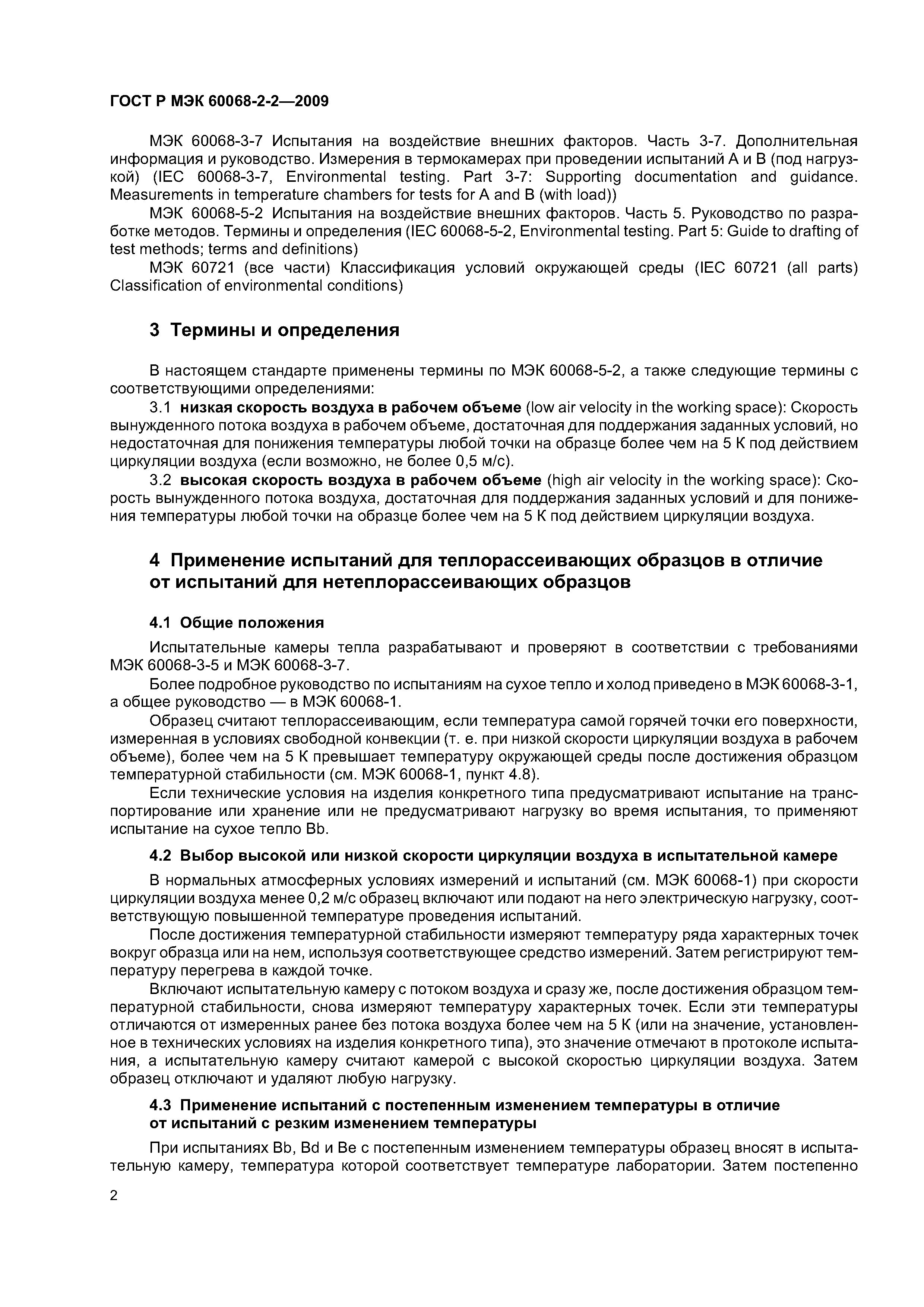 ГОСТ Р МЭК 60068-2-2—2009

МЭК 60068-3-7 Испытания на воздействие внешних факторов. Часть 3-7. Дополнительная информация и руководство. Измерения в термокамерах при проведении испытаний А и В (под нагрузкой) (IEC 60068-3-7, Environmental testing. Part 3-7: Supporting documentation and guidance. Measurements in temperature chambers for tests for A and B (with load))

МЭК 60068-5-2 Испытания на воздействие внешних факторов. Часть 5. Руководство по разработке методов. Термины и определения (IEC 60068-5-2, Environmental testing. Part 5: Guide to drafting of test methods; terms and definitions)

МЭК 60721 (все части) Классификация условий окружающей среды (IEC 60721 (all parts) Classification of environmental conditions)

3 Термины и определения

В настоящем стандарте применены термины по МЭК 60068-5-2, а также следующие термины с соответствующими определениями:

3.1 низкая скорость воздуха в рабочем объеме (low air velocity in the working space): Скорость вынужденного потока воздуха в рабочем объеме, достаточная для поддержания заданных условий, но недостаточная для понижения температуры любой точки на образце более чем на 5 К под действием циркуляции воздуха (если возможно, не более 0,5 м/с).

3.2 высокая скорость воздуха в рабочем объеме (high air velocity in the working space): Скорость вынужденного потока воздуха, достаточная для поддержания заданных условий и для понижения температуры любой точки на образце более чем на 5 К под действием циркуляции воздуха.

4 Применение испытаний для теплорассеивающих образцов в отличие от испытаний для нетеплорассеивающих образцов

4.1 Общие положения

Испытательные камеры тепла разрабатывают и проверяют в соответствии с требованиями МЭК 60068-3-5 и МЭК 60068-3-7.

Более подробное руководство по испытаниям на сухое тепло и холод приведено в МЭК 60068-3-1, а общее руководство — в МЭК 60068-1.

Образец считают теплорассеивающим, если температура самой горячей точки его поверхности, измеренная в условиях свободной конвекции (т. е. при низкой скорости циркуляции воздуха в рабочем объеме), более чем на 5 К превышает температуру окружающей среды после достижения образцом температурной стабильности (см. МЭК 60068-1, пункт 4.8).

Если технические условия на изделия конкретного типа предусматривают испытание на транспортирование или хранение или не предусматривают нагрузку во время испытания, то применяют испытание на сухое тепло Bb.

4.2 Выбор высокой или низкой скорости циркуляции воздуха в испытательной камере

В нормальных атмосферных условиях измерений и испытаний (см. МЭК 60068-1) при скорости циркуляции воздуха менее 0,2 м/с образец включают или подают на него электрическую нагрузку, соответствующую повышенной температуре проведения испытаний.

После достижения температурной стабильности измеряют температуру ряда характерных точек вокруг образца или на нем, используя соответствующее средство измерений. Затем регистрируют температуру перегрева в каждой точке.

Включают испытательную камеру с потоком воздуха и сразу же, после достижения образцом температурной стабильности, снова измеряют температуру характерных точек. Если эти температуры отличаются от измеренных ранее без потока воздуха более чем на 5 К (или на значение, установленное в технических условиях на изделия конкретного типа), это значение отмечают в протоколе испытания, а испытательную камеру считают камерой с высокой скоростью циркуляции воздуха. Затем образец отключают и удаляют любую нагрузку.

4.3 Применение испытаний с постепенным изменением температуры в отличие от испытаний с резким изменением температуры

При испытаниях Bb, Bd и Be с постепенным изменением температуры образец вносят в испытательную камеру, температура которой соответствует температуре лаборатории. Затем постепенно

2